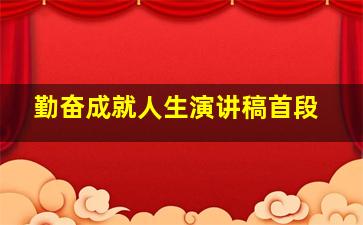 勤奋成就人生演讲稿首段